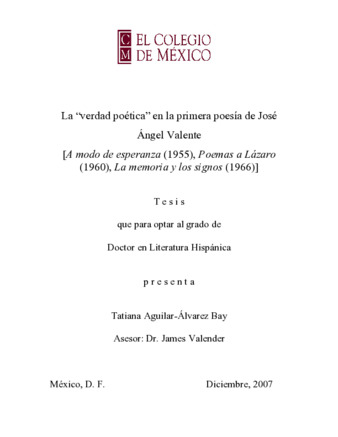 C
M
EL COLEGIO
DE MÉXICO

La “verdad poética” en la primera poesía de José Ángel Valente

[A modo de esperanza (1955), Poemas a Lázaro (1960), La memoria y los signos (1966)]

T e s i s

que para optar al grado de

Doctor en Literatura Hispánica

p r e s e n t a

Tatiana Aguilar-Álvarez Bay

Asesor: Dr. James Valender

México, D. F.

Diciembre, 2007